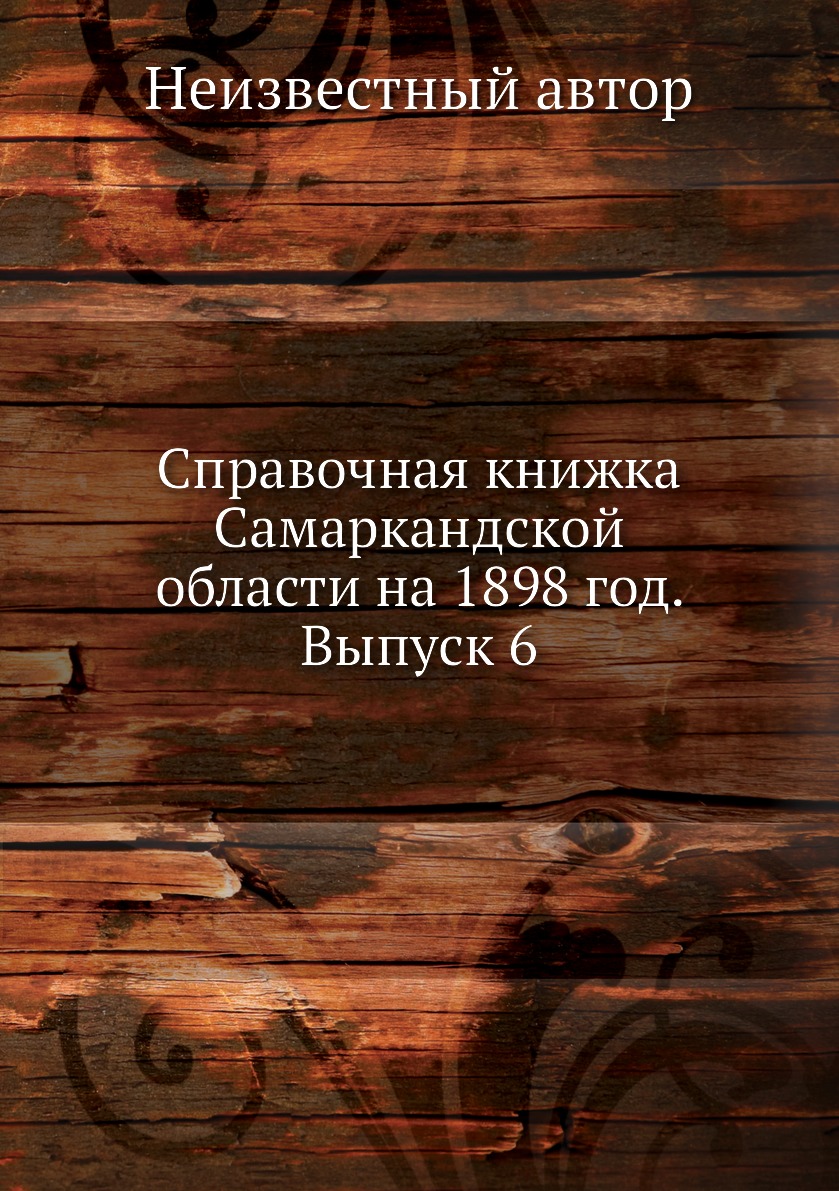 Неизвестный автор

Справочная книжка Самаркандской области на 1898 год. Выпуск 6